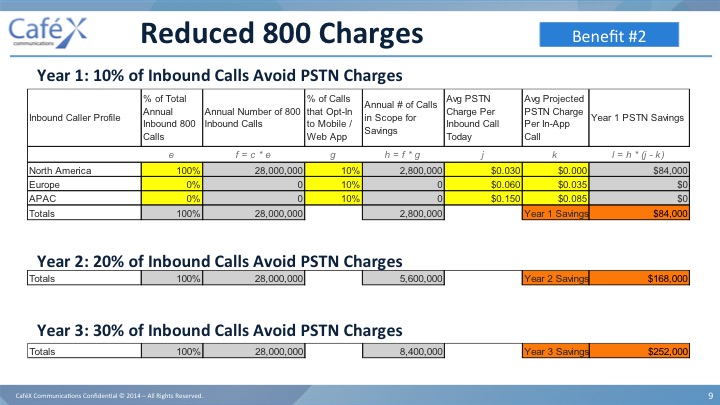 CaféX communications

Reduced 800 Charges

Benefit #2

Year 1: 10% of Inbound Calls Avoid PSTN Charges

| Inbound Caller Profile | % of Total Annual Inbound 800 Calls | Annual Number of 800 Inbound Calls | % of Calls that Opt-In to Mobile / Web App | Annual # of Calls in Scope for Savings | Avg PSTN Charge Per Inbound Call Today | Avg Projected PSTN Charge Per In-App Call | Year 1 PSTN Savings |
|---|---|---|---|---|---|---|---|
| | e | f = c * e | g | h = f * g | j | k | l = h * (j - k) |
| North America | 100% | 28,000,000 | 10% | 2,800,000 | $0.030 | $0.000 | $84,000 |
| Europe | 0% | 0 | 10% | 0 | $0.060 | $0.035 | $0 |
| APAC | 0% | 0 | 10% | 0 | $0.150 | $0.085 | $0 |
| Totals | 100% | 28,000,000 | | 2,800,000 | | Year 1 Savings | $84,000 |

Year 2: 20% of Inbound Calls Avoid PSTN Charges

| Totals | 100% | 28,000,000 | | 5,600,000 | | Year 2 Savings | $168,000 |
|---|---|---|---|---|---|---|---|

Year 3: 30% of Inbound Calls Avoid PSTN Charges

| Totals | 100% | 28,000,000 | | 8,400,000 | | Year 3 Savings | $252,000 |
|---|---|---|---|---|---|---|---|

CaféX Communications Confidential © 2014 – All Rights Reserved.

9